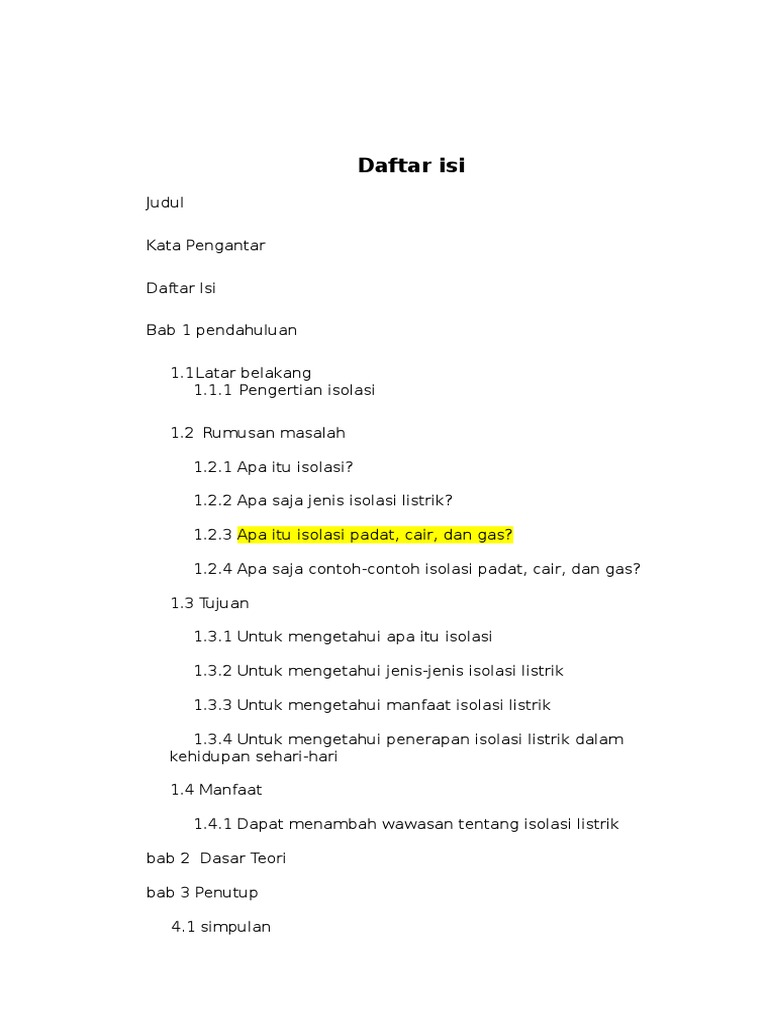 Daftar isi

Judul

Kata Pengantar

Daftar Isi

Bab 1 pendahuluan

1.1Latar belakang
1.1.1 Pengertian isolasi

1.2 Rumusan masalah

1.2.1 Apa itu isolasi?

1.2.2 Apa saja jenis isolasi listrik?

1.2.3 Apa itu isolasi padat, cair, dan gas?

1.2.4 Apa saja contoh-contoh isolasi padat, cair, dan gas?

1.3 Tujuan

1.3.1 Untuk mengetahui apa itu isolasi

1.3.2 Untuk mengetahui jenis-jenis isolasi listrik

1.3.3 Untuk mengetahui manfaat isolasi listrik

1.3.4 Untuk mengetahui penerapan isolasi listrik dalam kehidupan sehari-hari

1.4 Manfaat

1.4.1 Dapat menambah wawasan tentang isolasi listrik

bab 2 Dasar Teori

bab 3 Penutup

4.1 simpulan